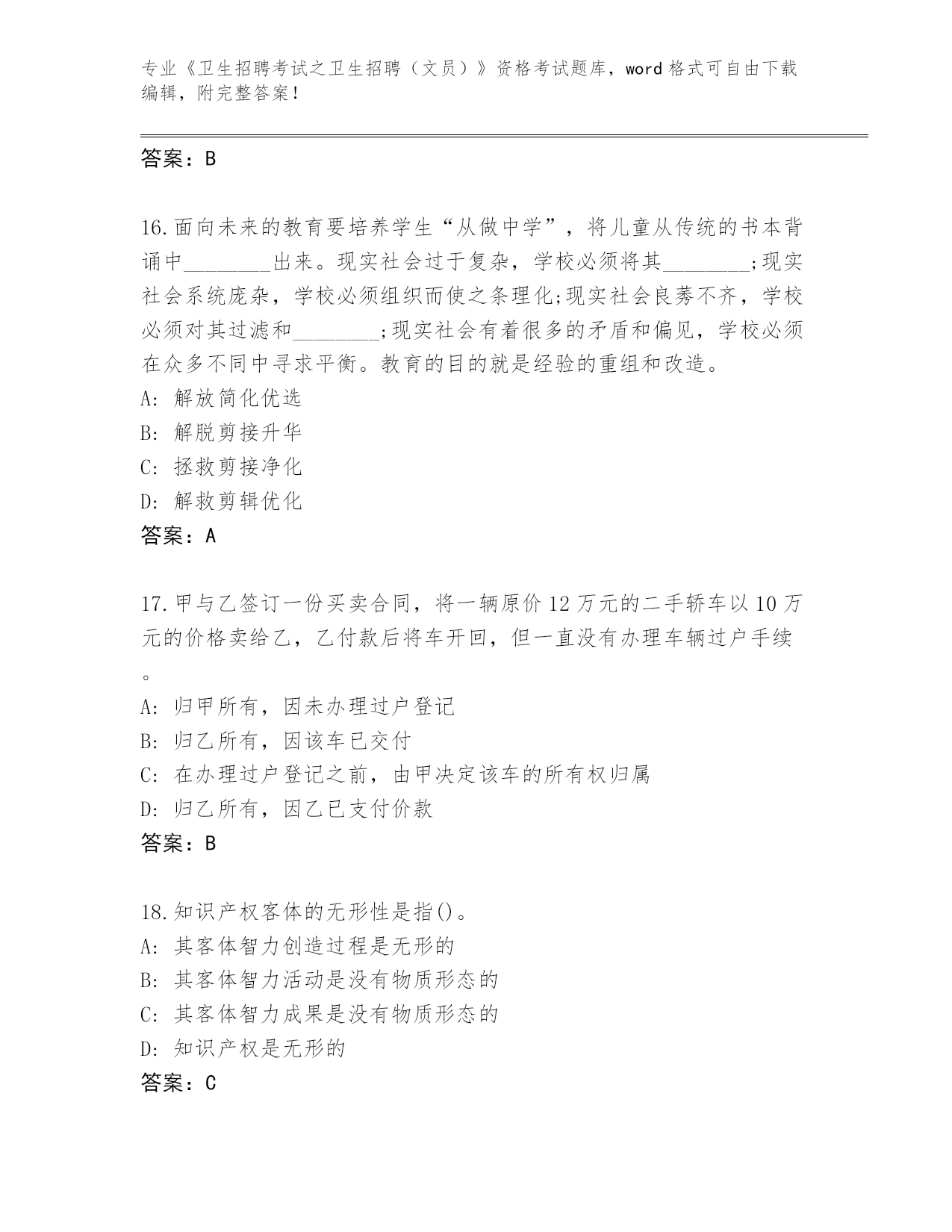 专业《卫生招聘考试之卫生招聘（文员）》资格考试题库，word 格式可自由下载编辑，附完整答案！

答案：B

16.面向未来的教育要培养学生“从做中学”，将儿童从传统的书本背诵中________出来。现实社会过于复杂，学校必须将其________;现实社会系统庞杂，学校必须组织而使之条理化;现实社会良莠不齐，学校必须对其过滤和________;现实社会有着很多的矛盾和偏见，学校必须在众多不同中寻求平衡。教育的目的就是经验的重组和改造。
A: 解放简化优选
B: 解脱剪接升华
C: 拯救剪接净化
D: 解救剪辑优化
答案：A

17.甲与乙签订一份买卖合同，将一辆原价 12 万元的二手轿车以 10 万元的价格卖给乙，乙付款后将车开回，但一直没有办理车辆过户手续。
A: 归甲所有，因未办理过户登记
B: 归乙所有，因该车已交付
C: 在办理过户登记之前，由甲决定该车的所有权归属
D: 归乙所有，因乙已支付价款
答案：B

18.知识产权客体的无形性是指()。
A: 其客体智力创造过程是无形的
B: 其客体智力活动是没有物质形态的
C: 其客体智力成果是没有物质形态的
D: 知识产权是无形的
答案：C